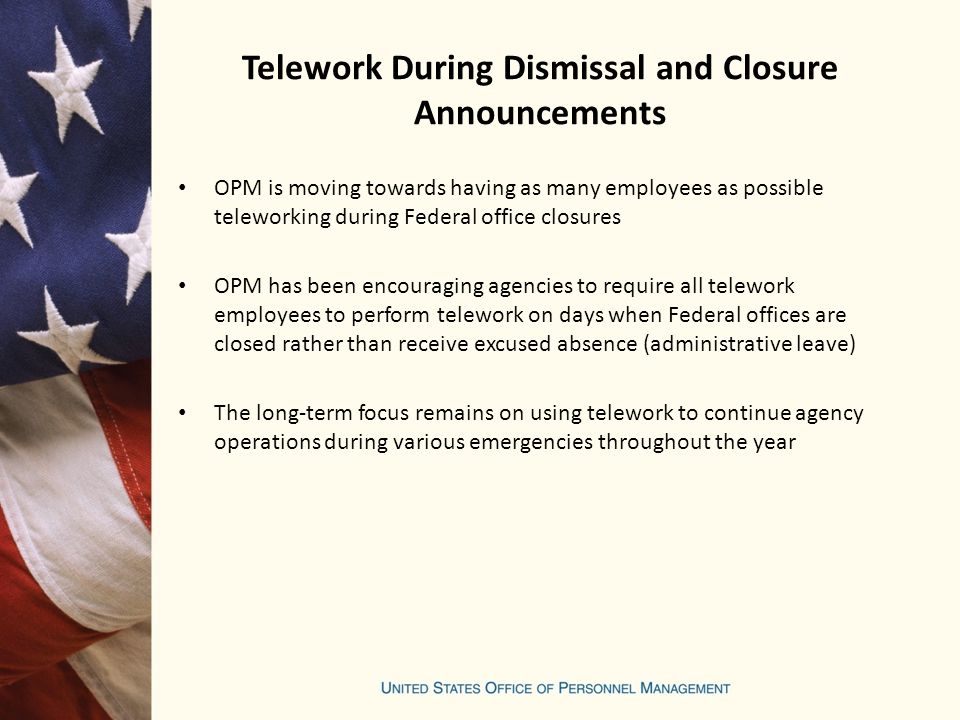 Telework During Dismissal and Closure Announcements

• OPM is moving towards having as many employees as possible teleworking during Federal office closures

• OPM has been encouraging agencies to require all telework employees to perform telework on days when Federal offices are closed rather than receive excused absence (administrative leave)

• The long-term focus remains on using telework to continue agency operations during various emergencies throughout the year

UNITED STATES OFFICE OF PERSONNEL MANAGEMENT